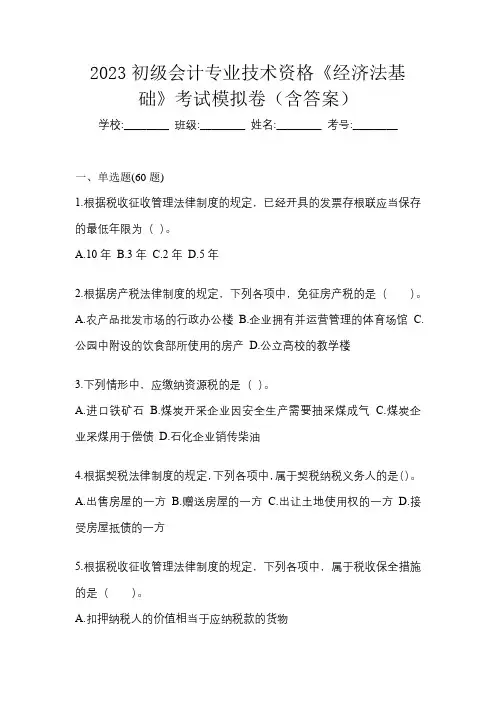 2023 初级会计专业技术资格《经济法基础》考试模拟卷（含答案）

学校:________ 班级:________ 姓名:________ 考号:________

一、单选题(60 题)

1.根据税收征收管理法律制度的规定，已经开具的发票存根联应当保存的最低年限为（ ）。

A.10 年 B.3 年 C.2 年 D.5 年

2.根据房产税法律制度的规定，下列各项中，免征房产税的是（　　）。

A.农产品批发市场的行政办公楼 B.企业拥有并运营管理的体育场馆 C.公园中附设的饮食部所使用的房产 D.公立高校的教学楼

3.下列情形中，应缴纳资源税的是（ ）。

A.进口铁矿石 B.煤炭开采企业因安全生产需要抽采煤成气 C.煤炭企业采煤用于偿债 D.石化企业销传柴油

4.根据契税法律制度的规定，下列各项中，属于契税纳税义务人的是()。

A.出售房屋的一方 B.赠送房屋的一方 C.出让土地使用权的一方 D.接受房屋抵债的一方

5.根据税收征收管理法律制度的规定，下列各项中，属于税收保全措施的是（　　）。

A.扣押纳税人的价值相当于应纳税款的货物